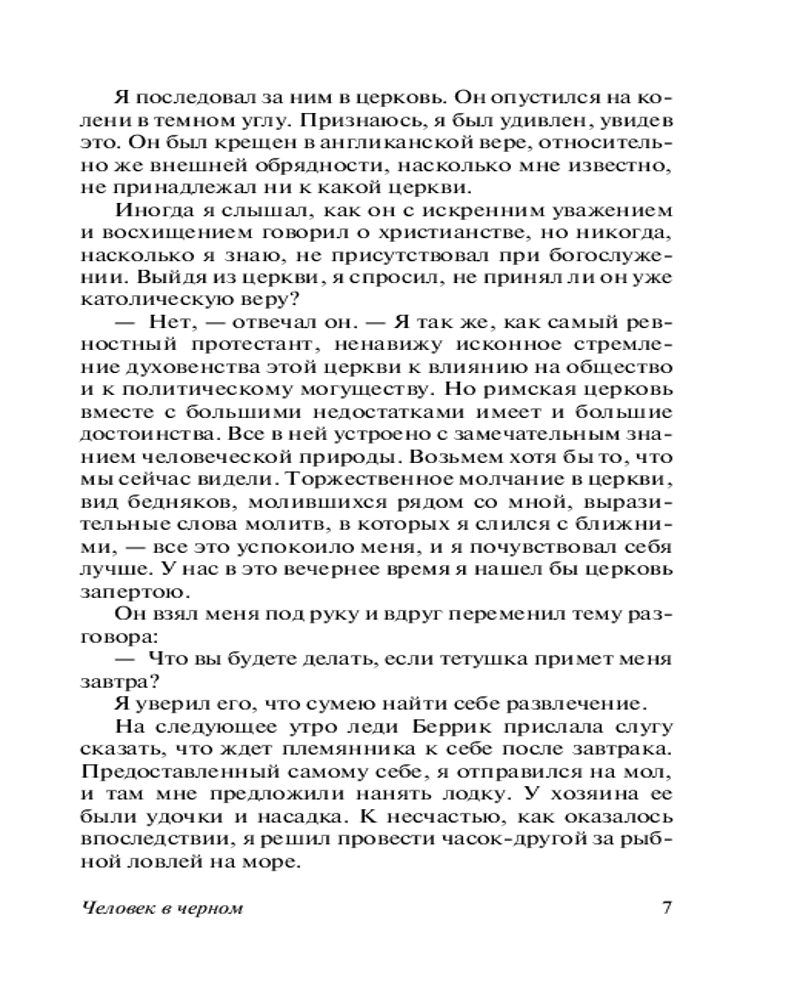 Я последовал за ним в церковь. Он опустился на колени в темном углу. Признаюсь, я был удивлен, увидев это. Он был крещен в англиканской вере, относительно же внешней обрядности, насколько мне известно, не принадлежал ни к какой церкви.

Иногда я слышал, как он с искренним уважением и восхищением говорил о христианстве, но никогда, насколько я знаю, не присутствовал при богослужении. Выйдя из церкви, я спросил, не принял ли он уже католическую веру?

— Нет, — отвечал он. — Я так же, как самый ревностный протестант, ненавижу исконное стремление духовенства этой церкви к влиянию на общество и к политическому могуществу. Но римская церковь вместе с большими недостатками имеет и большие достоинства. Все в ней устроено с замечательным знанием человеческой природы. Возьмем хотя бы то, что мы сейчас видели. Торжественное молчание в церкви, вид бедняков, молившихся рядом со мной, выразительные слова молитв, в которых я слился с ближними, — все это успокоило меня, и я почувствовал себя лучше. У нас в это вечернее время я нашел бы церковь запертою.

Он взял меня под руку и вдруг переменил тему разговора:

— Что вы будете делать, если тетушка примет меня завтра?

Я уверил его, что сумею найти себе развлечение.

На следующее утро леди Беррик прислала слугу сказать, что ждет племянника к себе после завтрака. Предоставленный самому себе, я отправился на мол, и там мне предложили нанять лодку. У хозяина ее были удочки и насадка. К несчастью, как оказалось впоследствии, я решил провести часок-другой за рыбной ловлей на море.

Человек в черном 7